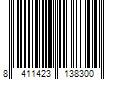 8 411423 138300